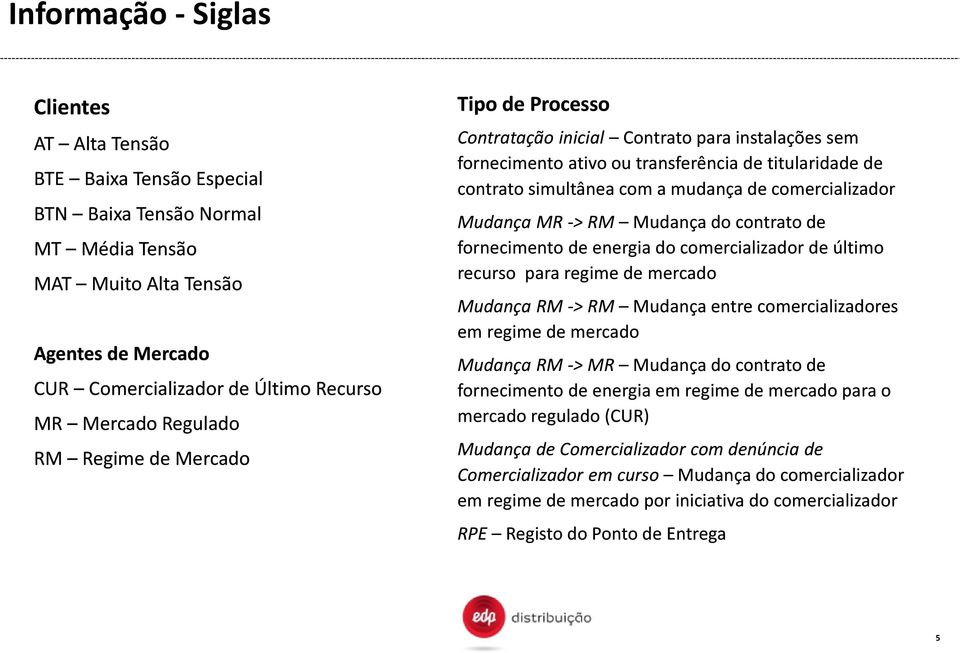 Informação - Siglas

Clientes

AT – Alta Tensão

BTE – Baixa Tensão Especial

BTN – Baixa Tensão Normal

MT – Média Tensão

MAT – Muito Alta Tensão

Agentes de Mercado

CUR – Comercializador de Último Recurso

MR – Mercado Regulado

RM – Regime de Mercado

Tipo de Processo

Contratação inicial – Contrato para instalações sem fornecimento ativo ou transferência de titularidade de contrato simultânea com a mudança de comercializador

Mudança MR -> RM – Mudança do contrato de fornecimento de energia do comercializador de último recurso para regime de mercado

Mudança RM -> RM – Mudança entre comercializadores em regime de mercado

Mudança RM -> MR – Mudança do contrato de fornecimento de energia em regime de mercado para o mercado regulado (CUR)

Mudança de Comercializador com denúncia de Comercializador em curso – Mudança do comercializador em regime de mercado por iniciativa do comercializador

RPE – Registo do Ponto de Entrega

edp distribuição

5